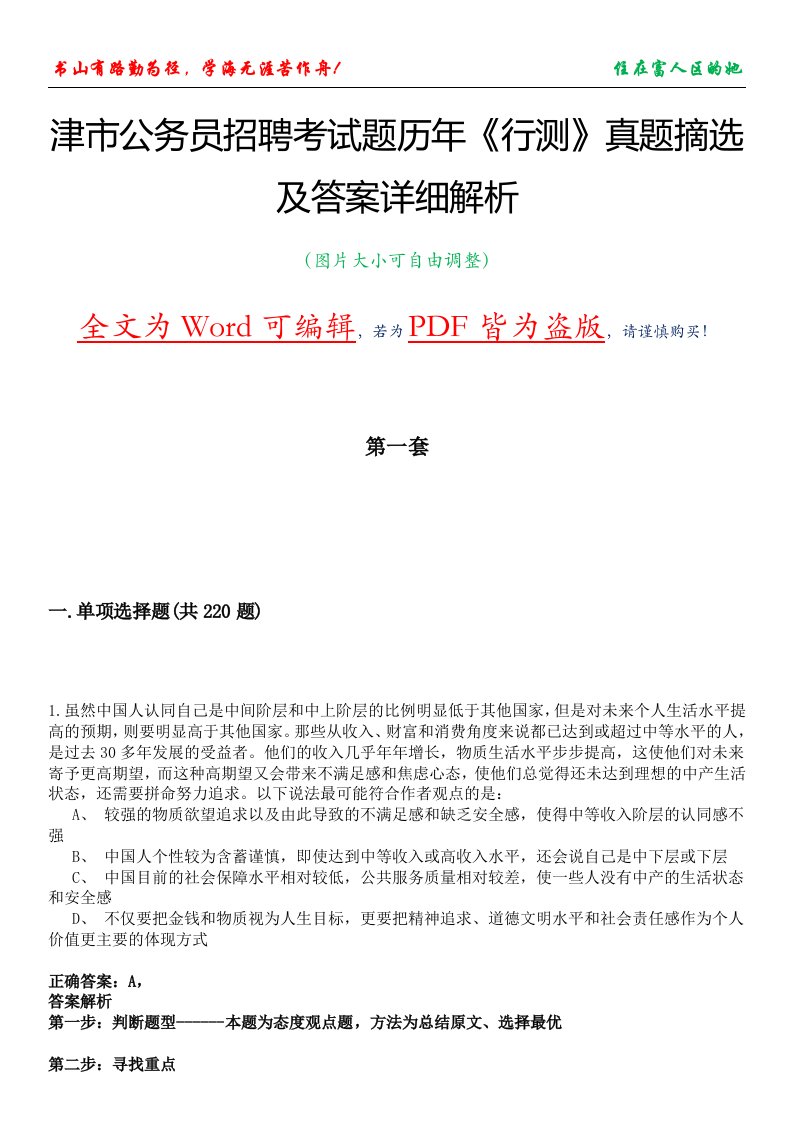 书山有路勤为径，学海无涯苦作舟！

住在富人区的她

津市公务员招聘考试题历年《行测》真题摘选及答案详细解析

（图片大小可自由调整）

全文为 Word 可编辑，若为 PDF 皆为盗版，请谨慎购买！

第一套

一.单项选择题(共 220 题)

1.虽然中国人认同自己是中间阶层和中上阶层的比例明显低于其他国家，但是对未来个人生活水平提高的预期，则要明显高于其他国家。那些从收入、财富和消费角度来说都已达到或超过中等水平的人，是过去 30 多年发展的受益者。他们的收入几乎年年增长，物质生活水平步步提高，这使他们对未来寄予更高期望，而这种高期望又会带来不满足感和焦虑心态，使他们总觉得还未达到理想的中产生活状态，还需要拼命努力追求。以下说法最可能符合作者观点的是：

A、 较强的物质欲望追求以及由此导致的不满足感和缺乏安全感，使得中等收入阶层的认同感不强

B、 中国人个性较为含蓄谨慎，即使达到中等收入或高收入水平，还会说自己是中下层或下层

C、 中国目前的社会保障水平相对较低，公共服务质量相对较差，使一些人没有中产的生活状态和安全感

D、 不仅要把金钱和物质视为人生目标，更要把精神追求、道德文明水平和社会责任感作为个人价值更主要的体现方式

正确答案：A，
答案解析
第一步：判断题型------本题为态度观点题，方法为总结原文、选择最优

第二步：寻找重点